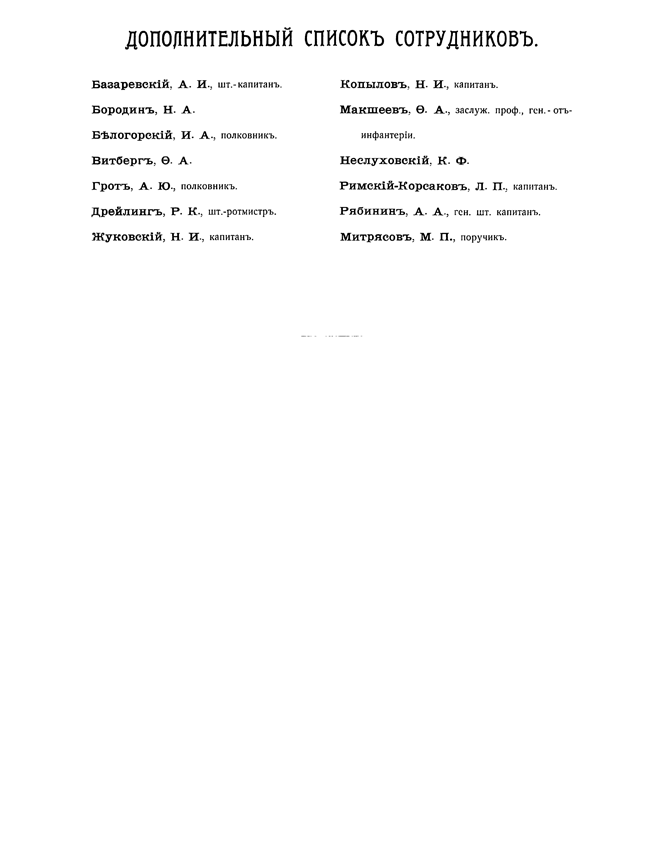 ДОПОЛНИТЕЛЬНЫЙ СПИСОКЪ СОТРУДНИКОВЪ.

Базаревскій, А. И., шт.-капитанъ.

Бородинъ, Н. А.

Бѣлогорскій, И. А., полковникъ.

Витбергъ, Ѳ. А.

Гротъ, А. Ю., полковникъ.

Дрейлингъ, Р. К., шт.-ротмистръ.

Жуковскій, Н. И., капитанъ.

Копыловъ, Н. И., капитанъ.

Макшеевъ, Ѳ. А., заслуж. проф., ген.-отъ-инфантеріи.

Неслуховскій, К. Ф.

Римскій-Корсаковъ, Л. П., капитанъ.

Рябининъ, А. А., ген. шт. капитанъ.

Митрясовъ, М. П., поручикъ.